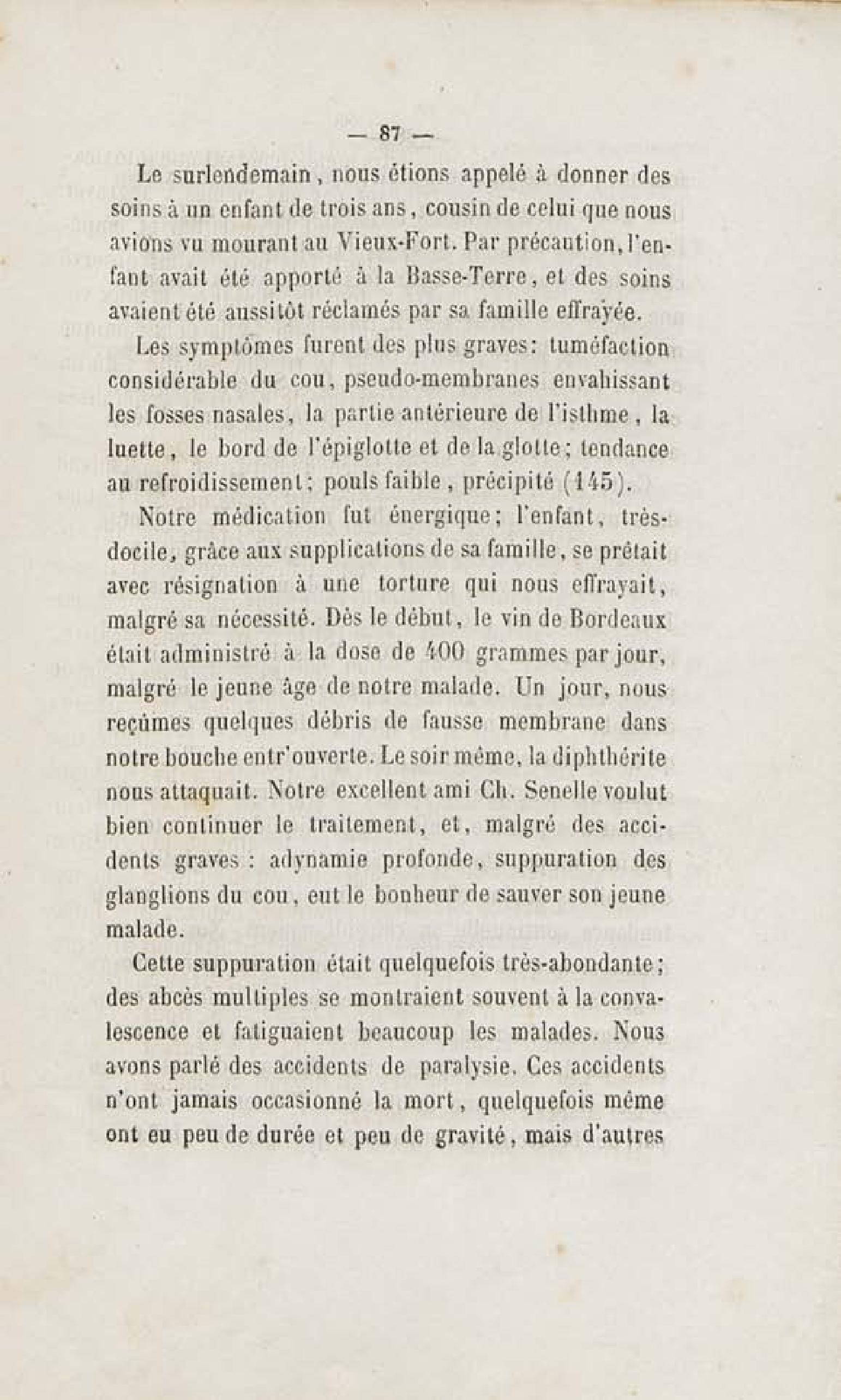 — 87 —

Le surlendemain, nous étions appelé à donner des soins à un enfant de trois ans, cousin de celui que nous avions vu mourant au Vieux-Fort. Par précaution, l'enfant avait été apporté à la Basse-Terre, et des soins avaient été aussitôt réclamés par sa famille effrayée.

Les symptômes furent des plus graves: tuméfaction considérable du cou, pseudo-membranes envahissant les fosses nasales, la partie antérieure de l'isthme, la luette, le bord de l'épiglotte et de la glotte; tendance au refroidissement; pouls faible, précipité (145).

Notre médication fut énergique; l'enfant, très-docile, grâce aux supplications de sa famille, se prêtait avec résignation à une torture qui nous effrayait, malgré sa nécessité. Dès le début, le vin de Bordeaux était administré à la dose de 400 grammes par jour, malgré le jeune âge de notre malade. Un jour, nous reçûmes quelques débris de fausse membrane dans notre bouche entr'ouverte. Le soir même, la diphthérite nous attaquait. Notre excellent ami Ch. Senelle voulut bien continuer le traitement, et, malgré des accidents graves : adynamie profonde, suppuration des glanglions du cou, eut le bonheur de sauver son jeune malade.

Cette suppuration était quelquefois très-abondante; des abcès multiples se montraient souvent à la convalescence et fatiguaient beaucoup les malades. Nous avons parlé des accidents de paralysie. Ces accidents n'ont jamais occasionné la mort, quelquefois même ont eu peu de durée et peu de gravité, mais d'autres